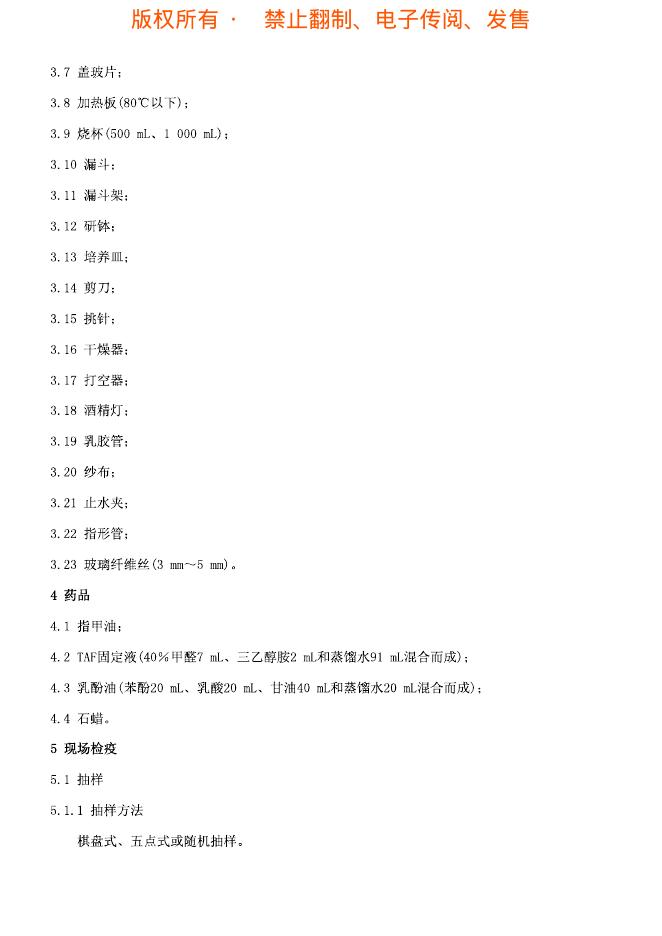 版权所有 · 禁止翻制、电子传阅、发售

3.7 盖玻片；

3.8 加热板(80℃以下)；

3.9 烧杯(500 mL、1 000 mL)；

3.10 漏斗；

3.11 漏斗架；

3.12 研钵；

3.13 培养皿；

3.14 剪刀；

3.15 挑针；

3.16 干燥器；

3.17 打空器；

3.18 酒精灯；

3.19 乳胶管；

3.20 纱布；

3.21 止水夹；

3.22 指形管；

3.23 玻璃纤维丝(3 mm~5 mm)。

4 药品

4.1 指甲油；

4.2 TAF固定液(40％甲醛7 mL、三乙醇胺2 mL和蒸馏水91 mL混合而成)；

4.3 乳酚油(苯酚20 mL、乳酸20 mL、甘油40 mL和蒸馏水20 mL混合而成)；

4.4 石蜡。

5 现场检疫

5.1 抽样

5.1.1 抽样方法

棋盘式、五点式或随机抽样。